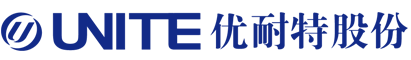 UNITE 优耐特股份